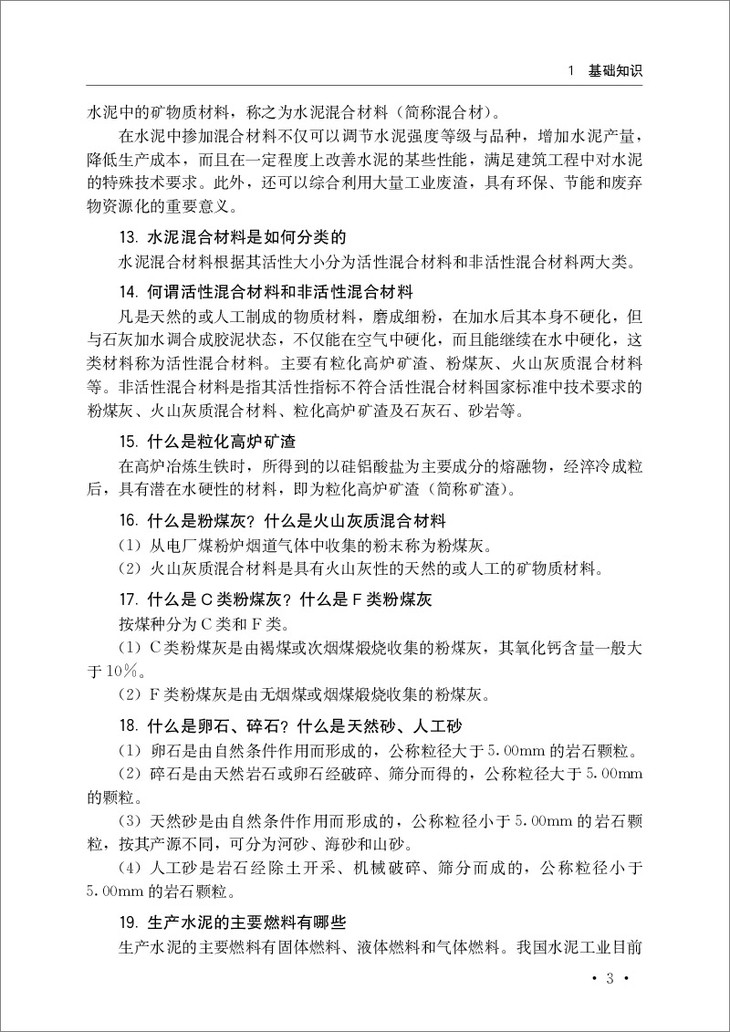 1　基础知识

水泥中的矿物质材料，称之为水泥混合材料（简称混合材）。

在水泥中掺加混合材料不仅可以调节水泥强度等级与品种，增加水泥产量，降低生产成本，而且在一定程度上改善水泥的某些性能，满足建筑工程中对水泥的特殊技术要求。此外，还可以综合利用大量工业废渣，具有环保、节能和废弃物资源化的重要意义。

13. 水泥混合材料是如何分类的

水泥混合材料根据其活性大小分为活性混合材料和非活性混合材料两大类。

14. 何谓活性混合材料和非活性混合材料

凡是天然的或人工制成的物质材料，磨成细粉，在加水后其本身不硬化，但与石灰加水调合成胶泥状态，不仅能在空气中硬化，而且能继续在水中硬化，这类材料称为活性混合材料。主要有粒化高炉矿渣、粉煤灰、火山灰质混合材料等。非活性混合材料是指其活性指标不符合活性混合材料国家标准中技术要求的粉煤灰、火山灰质混合材料、粒化高炉矿渣及石灰石、砂岩等。

15. 什么是粒化高炉矿渣

在高炉冶炼生铁时，所得到的以硅铝酸盐为主要成分的熔融物，经淬冷成粒后，具有潜在水硬性的材料，即为粒化高炉矿渣（简称矿渣）。

16. 什么是粉煤灰？什么是火山灰质混合材料

（1）从电厂煤粉炉烟道气体中收集的粉末称为粉煤灰。

（2）火山灰质混合材料是具有火山灰性的天然的或人工的矿物质材料。

17. 什么是C类粉煤灰？什么是F类粉煤灰

按煤种分为C类和F类。

（1）C类粉煤灰是由褐煤或次烟煤煅烧收集的粉煤灰，其氧化钙含量一般大于10%。

（2）F类粉煤灰是由无烟煤或烟煤煅烧收集的粉煤灰。

18. 什么是卵石、碎石？什么是天然砂、人工砂

（1）卵石是由自然条件作用而形成的，公称粒径大于5.00mm的岩石颗粒。

（2）碎石是由天然岩石或卵石经破碎、筛分而得的，公称粒径大于5.00mm的颗粒。

（3）天然砂是由自然条件作用而形成的，公称粒径小于5.00mm的岩石颗粒，按其产源不同，可分为河砂、海砂和山砂。

（4）人工砂是岩石经除土开采、机械破碎、筛分而成的，公称粒径小于5.00mm的岩石颗粒。

19. 生产水泥的主要燃料有哪些

生产水泥的主要燃料有固体燃料、液体燃料和气体燃料。我国水泥工业目前

• 3 •